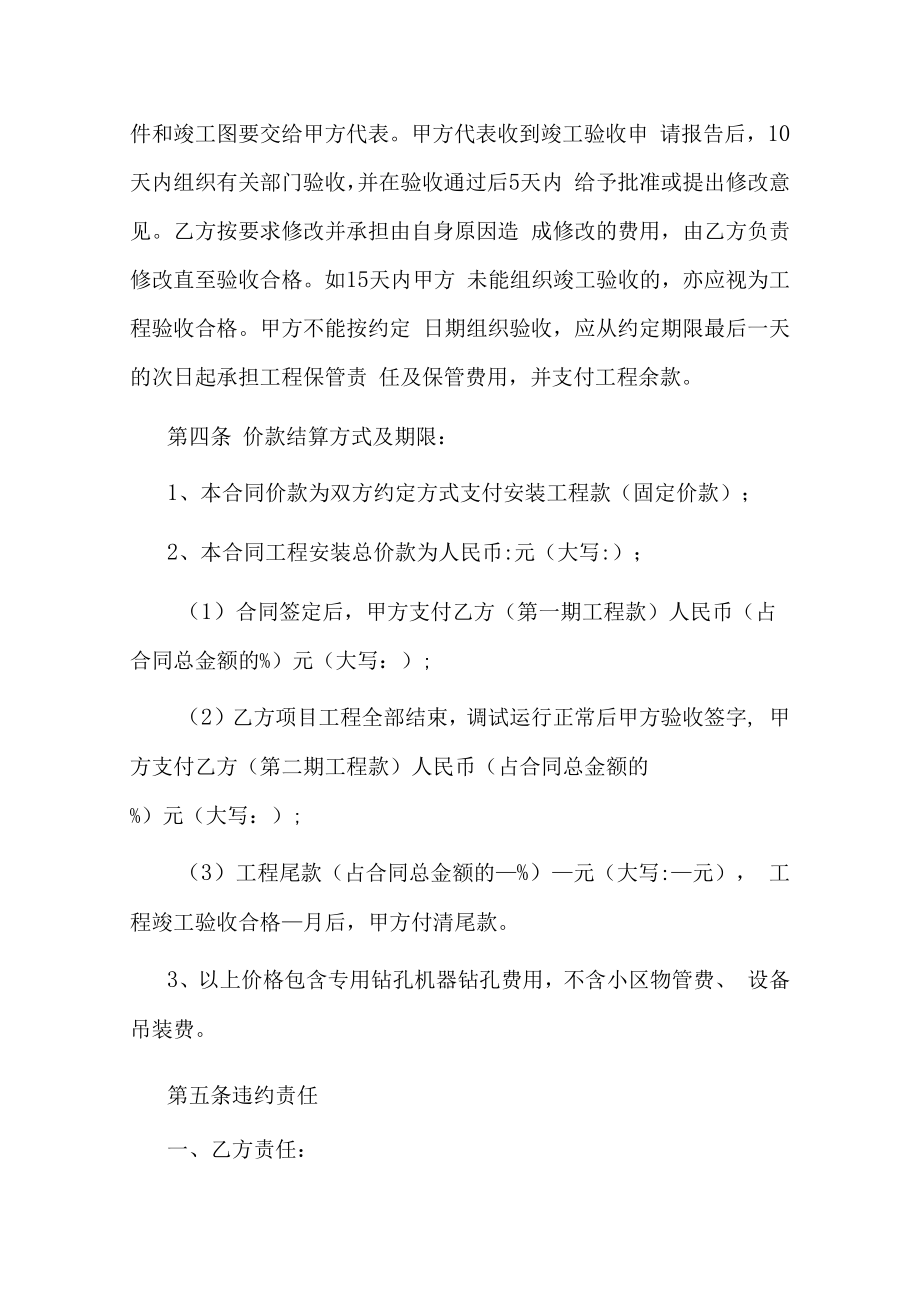 件和竣工图要交给甲方代表。甲方代表收到竣工验收申 请报告后，10天内组织有关部门验收，并在验收通过后5天内 给予批准或提出修改意见。乙方按要求修改并承担由自身原因造 成修改的费用，由乙方负责修改直至验收合格。如15天内甲方 未能组织竣工验收的，亦应视为工程验收合格。甲方不能按约定 日期组织验收，应从约定期限最后一天的次日起承担工程保管责 任及保管费用，并支付工程余款。

第四条 价款结算方式及期限：

1、本合同价款为双方约定方式支付安装工程款（固定价款）；

2、本合同工程安装总价款为人民币:元（大写:）；

（1）合同签定后，甲方支付乙方（第一期工程款）人民币（占合同总金额的%）元（大写：）；

（2）乙方项目工程全部结束，调试运行正常后甲方验收签字, 甲方支付乙方（第二期工程款）人民币（占合同总金额的
%）元（大写：）；

（3）工程尾款（占合同总金额的—%）—元（大写:—元）， 工程竣工验收合格—月后，甲方付清尾款。

3、以上价格包含专用钻孔机器钻孔费用，不含小区物管费、 设备吊装费。

第五条违约责任

一、乙方责任：